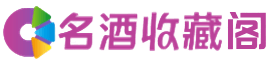 名酒收藏阁